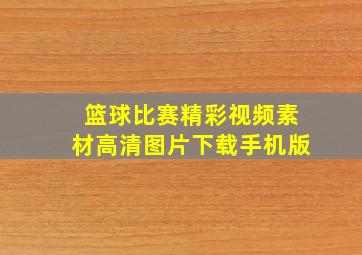 篮球比赛精彩视频素材高清图片下载手机版